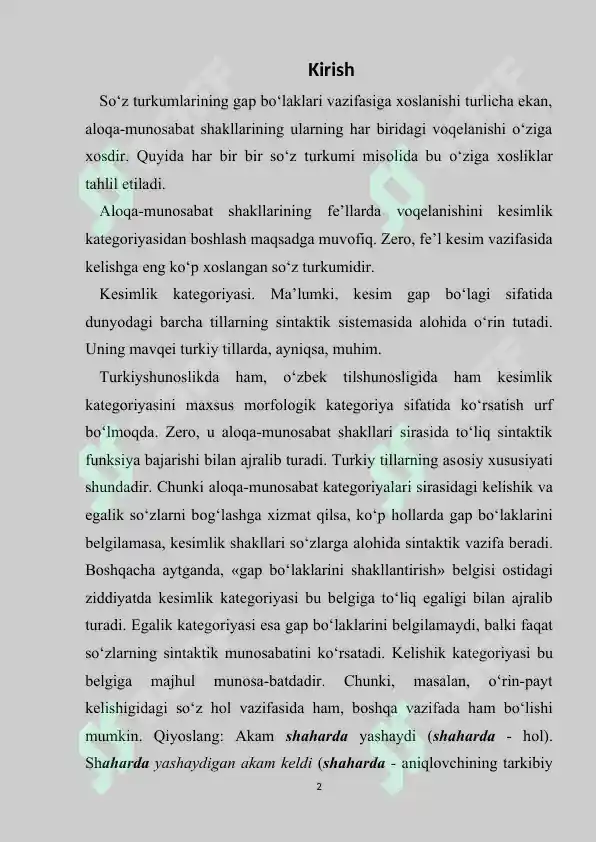 Kirish

So'z turkumlarining gap bo'laklari vazifasiga xoslanishi turlicha ekan, aloqa-munosabat shakllarining ularning har biridagi voqelanishi o'ziga xosdir. Quyida har bir bir so'z turkumi misolida bu o'ziga xosliklar tahlil etiladi.

Aloqa-munosabat shakllarining fe'llarda voqelanishini kesimlik kategoriyasidan boshlash maqsadga muvofiq. Zero, fe'l kesim vazifasida kelishga eng ko'p xoslangan so'z turkumidir.

Kesimlik kategoriyasi. Ma'lumki, kesim gap bo'lagi sifatida dunyodagi barcha tillarning sintaktik sistemasida alohida o'rin tutadi. Uning mavqei turkiy tillarda, ayniqsa, muhim.

Turkiyshunoslikda ham, o'zbek tilshunosligida ham kesimlik kategoriyasini maxsus morfologik kategoriya sifatida ko'rsatish urf bo'lmoqda. Zero, u aloqa-munosabat shakllari sirasida to'liq sintaktik funksiya bajarishi bilan ajralib turadi. Turkiy tillarning asosiy xususiyati shundadir. Chunki aloqa-munosabat kategoriyalari sirasidagi kelishik va egalik so'zlarni bog'lashga xizmat qilsa, ko'p hollarda gap bo'laklarini belgilamasa, kesimlik shakllari so'zlarga alohida sintaktik vazifa beradi. Boshqacha aytganda, «gap bo'laklarini shakllantirish» belgisi ostidagi ziddiyatda kesimlik kategoriyasi bu belgiga to'liq egaligi bilan ajralib turadi. Egalik kategoriyasi esa gap bo'laklarini belgilamaydi, balki faqat so'zlarning sintaktik munosabatini ko'rsatadi. Kelishik kategoriyasi bu belgiga majhul munosa-batdadir. Chunki, masalan, o'rin-payt kelishigidagi so'z hol vazifasida ham, boshqa vazifada ham bo'lishi mumkin. Qiyoslang: Akam shaharda yashaydi (shaharda - hol). Shaharda yashaydigan akam keldi (shaharda - aniqlovchining tarkibiy

2